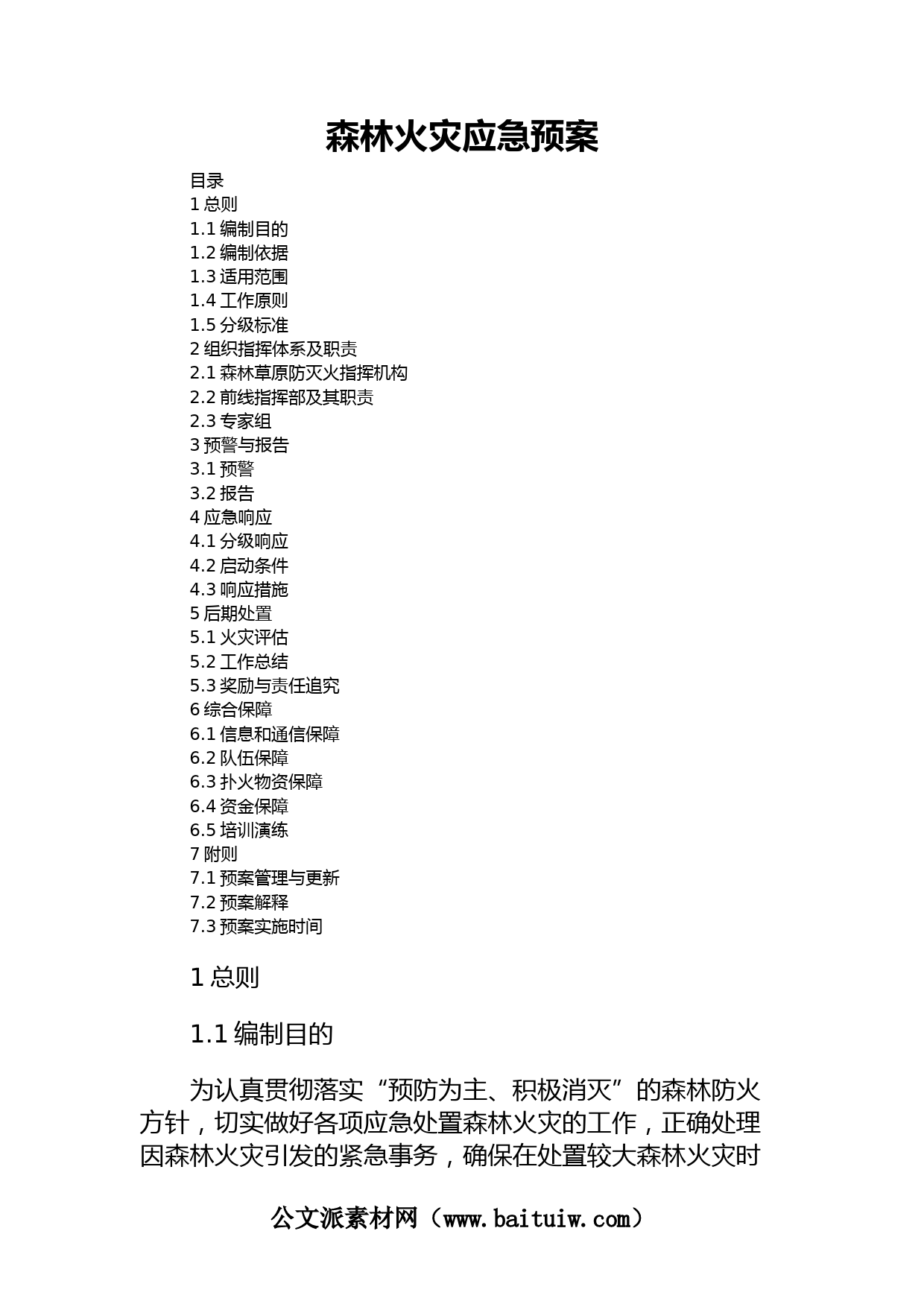 森林火灾应急预案

目录
1 总则
1.1 编制目的
1.2 编制依据
1.3 适用范围
1.4 工作原则
1.5 分级标准
2 组织指挥体系及职责
2.1 森林草原防灭火指挥机构
2.2 前线指挥部及其职责
2.3 专家组
3 预警与报告
3.1 预警
3.2 报告
4 应急响应
4.1 分级响应
4.2 启动条件
4.3 响应措施
5 后期处置
5.1 火灾评估
5.2 工作总结
5.3 奖励与责任追究
6 综合保障
6.1 信息和通信保障
6.2 队伍保障
6.3 扑火物资保障
6.4 资金保障
6.5 培训演练
7 附则
7.1 预案管理与更新
7.2 预案解释
7.3 预案实施时间

1 总则

1.1 编制目的

为认真贯彻落实“预防为主、积极消灭”的森林防火方针，切实做好各项应急处置森林火灾的工作，正确处理因森林火灾引发的紧急事务，确保在处置较大森林火灾时

公文派素材网（www.baituiw.com）